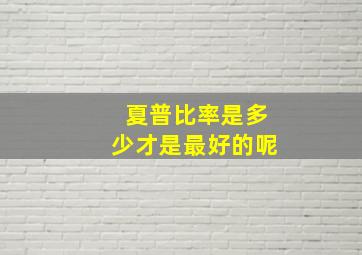 夏普比率是多少才是最好的呢